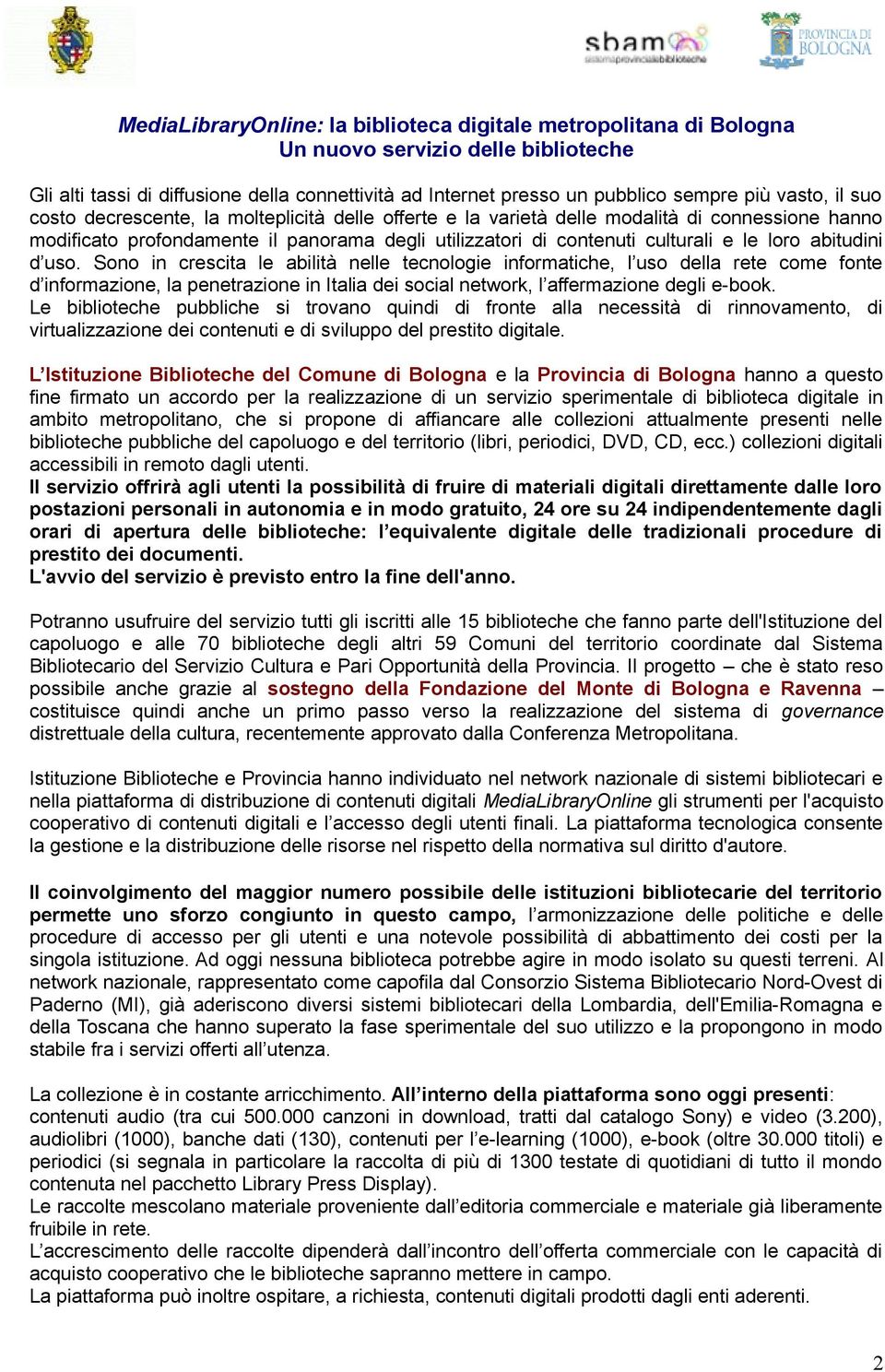 sbam
sistemaprovincialebiblioteche

PROVINCIA DI BOLOGNA

MediaLibraryOnline: la biblioteca digitale metropolitana di Bologna
Un nuovo servizio delle biblioteche

Gli alti tassi di diffusione della connettività ad Internet presso un pubblico sempre più vasto, il suo costo decrescente, la molteplicità delle offerte e la varietà delle modalità di connessione hanno modificato profondamente il panorama degli utilizzatori di contenuti culturali e le loro abitudini d'uso. Sono in crescita le abilità nelle tecnologie informatiche, l'uso della rete come fonte d'informazione, la penetrazione in Italia dei social network, l'affermazione degli e-book.
Le biblioteche pubbliche si trovano quindi di fronte alla necessità di rinnovamento, di virtualizzazione dei contenuti e di sviluppo del prestito digitale.

L'Istituzione Biblioteche del Comune di Bologna e la Provincia di Bologna hanno a questo fine firmato un accordo per la realizzazione di un servizio sperimentale di biblioteca digitale in ambito metropolitano, che si propone di affiancare alle collezioni attualmente presenti nelle biblioteche pubbliche del capoluogo e del territorio (libri, periodici, DVD, CD, ecc.) collezioni digitali accessibili in remoto dagli utenti.
Il servizio offrirà agli utenti la possibilità di fruire di materiali digitali direttamente dalle loro postazioni personali in autonomia e in modo gratuito, 24 ore su 24 indipendentemente dagli orari di apertura delle biblioteche: l'equivalente digitale delle tradizionali procedure di prestito dei documenti.
L'avvio del servizio è previsto entro la fine dell'anno.

Potranno usufruire del servizio tutti gli iscritti alle 15 biblioteche che fanno parte dell'Istituzione del capoluogo e alle 70 biblioteche degli altri 59 Comuni del territorio coordinate dal Sistema Bibliotecario del Servizio Cultura e Pari Opportunità della Provincia. Il progetto – che è stato reso possibile anche grazie al sostegno della Fondazione del Monte di Bologna e Ravenna – costituisce quindi anche un primo passo verso la realizzazione del sistema di governance distrettuale della cultura, recentemente approvato dalla Conferenza Metropolitana.

Istituzione Biblioteche e Provincia hanno individuato nel network nazionale di sistemi bibliotecari e nella piattaforma di distribuzione di contenuti digitali MediaLibraryOnline gli strumenti per l'acquisto cooperativo di contenuti digitali e l'accesso degli utenti finali. La piattaforma tecnologica consente la gestione e la distribuzione delle risorse nel rispetto della normativa sul diritto d'autore.

Il coinvolgimento del maggior numero possibile delle istituzioni bibliotecarie del territorio permette uno sforzo congiunto in questo campo, l'armonizzazione delle politiche e delle procedure di accesso per gli utenti e una notevole possibilità di abbattimento dei costi per la singola istituzione. Ad oggi nessuna biblioteca potrebbe agire in modo isolato su questi terreni. Al network nazionale, rappresentato come capofila dal Consorzio Sistema Bibliotecario Nord-Ovest di Paderno (MI), già aderiscono diversi sistemi bibliotecari della Lombardia, dell'Emilia-Romagna e della Toscana che hanno superato la fase sperimentale del suo utilizzo e la propongono in modo stabile fra i servizi offerti all'utenza.

La collezione è in costante arricchimento. All'interno della piattaforma sono oggi presenti: contenuti audio (tra cui 500.000 canzoni in download, tratti dal catalogo Sony) e video (3.200), audiolibri (1000), banche dati (130), contenuti per l'e-learning (1000), e-book (oltre 30.000 titoli) e periodici (si segnala in particolare la raccolta di più di 1300 testate di quotidiani di tutto il mondo contenuta nel pacchetto Library Press Display).
Le raccolte mescolano materiale proveniente dall'editoria commerciale e materiale già liberamente fruibile in rete.
L'accrescimento delle raccolte dipenderà dall'incontro dell'offerta commerciale con le capacità di acquisto cooperativo che le biblioteche sapranno mettere in campo.
La piattaforma può inoltre ospitare, a richiesta, contenuti digitali prodotti dagli enti aderenti.

2